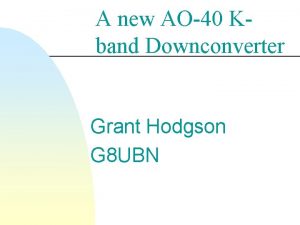 A new AO-40 K-band Downconverter

Grant Hodgson
G8UBN